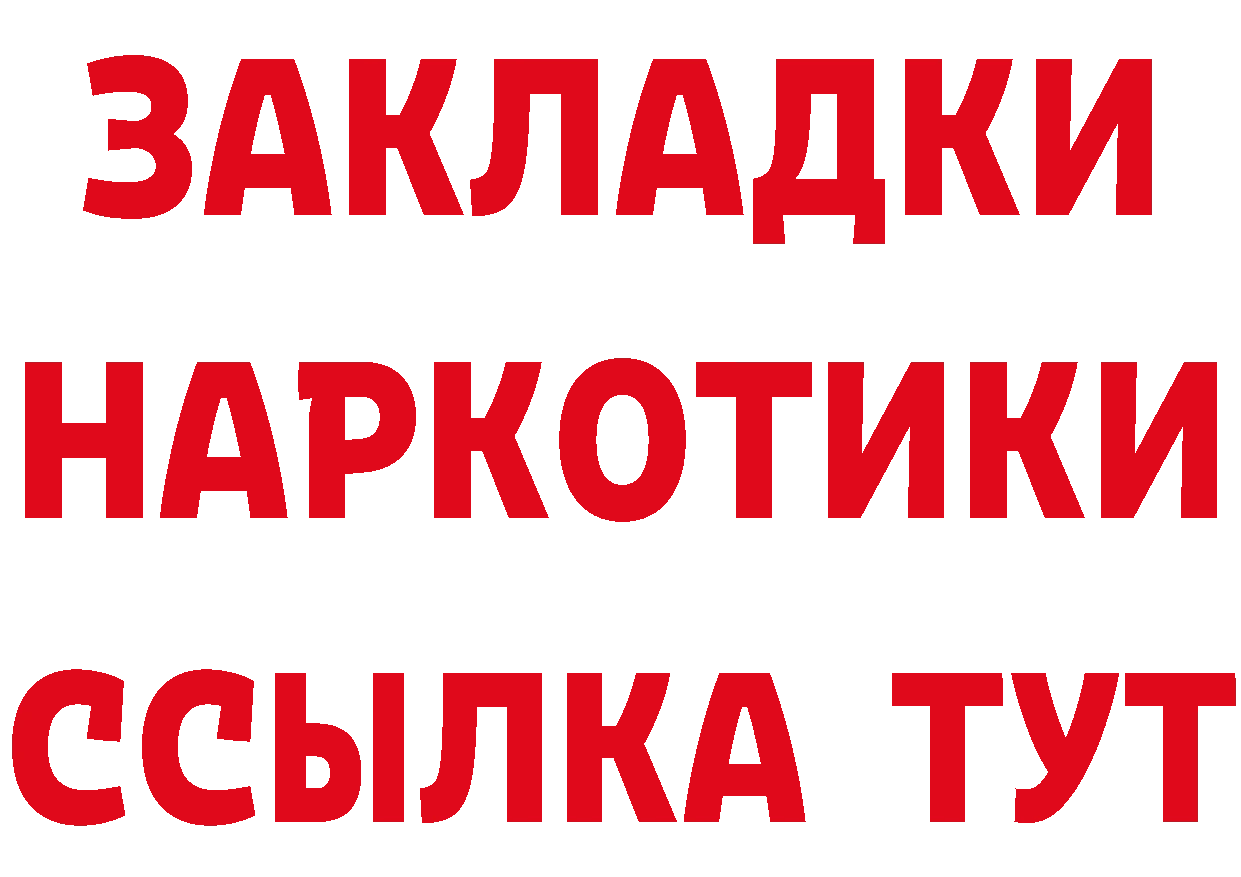 ЗАКЛАДКИ НАРКОТИКИ ССЫЛКА ТУТ